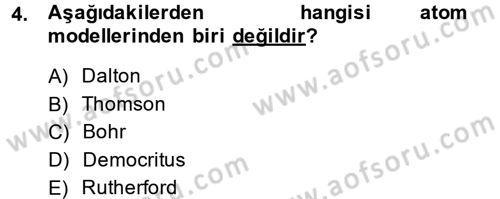 4. Aşağıdakilerden hangisi atom modellerinden biri değildir?

A) Dalton
B) Thomson
C) Bohr
D) Democritus
E) Rutherford

www.aofsoru.com
www.aofsoru.com
www.aofsoru.com
www.aofsoru.com